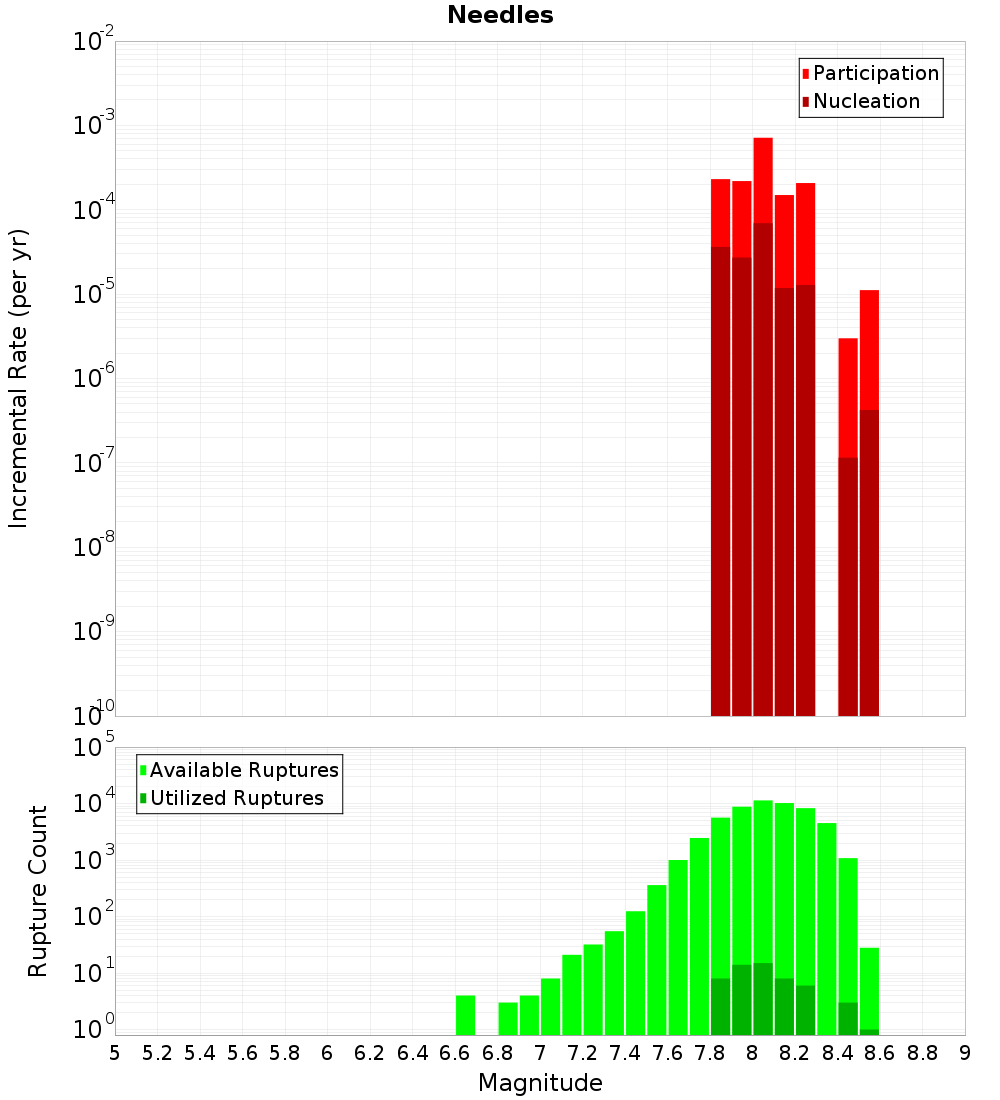 Needles

Participation
Nucleation

Incremental Rate (per yr)

$10^{-2}$
$10^{-3}$
$10^{-4}$
$10^{-5}$
$10^{-6}$
$10^{-7}$
$10^{-8}$
$10^{-9}$
$10^{-10}$

Available Ruptures
Utilized Ruptures

Rupture Count

$10^{5}$
$10^{4}$
$10^{3}$
$10^{2}$
$10^{1}$
$10^{0}$

5 5.2 5.4 5.6 5.8 6 6.2 6.4 6.6 6.8 7 7.2 7.4 7.6 7.8 8 8.2 8.4 8.6 8.8 9

Magnitude